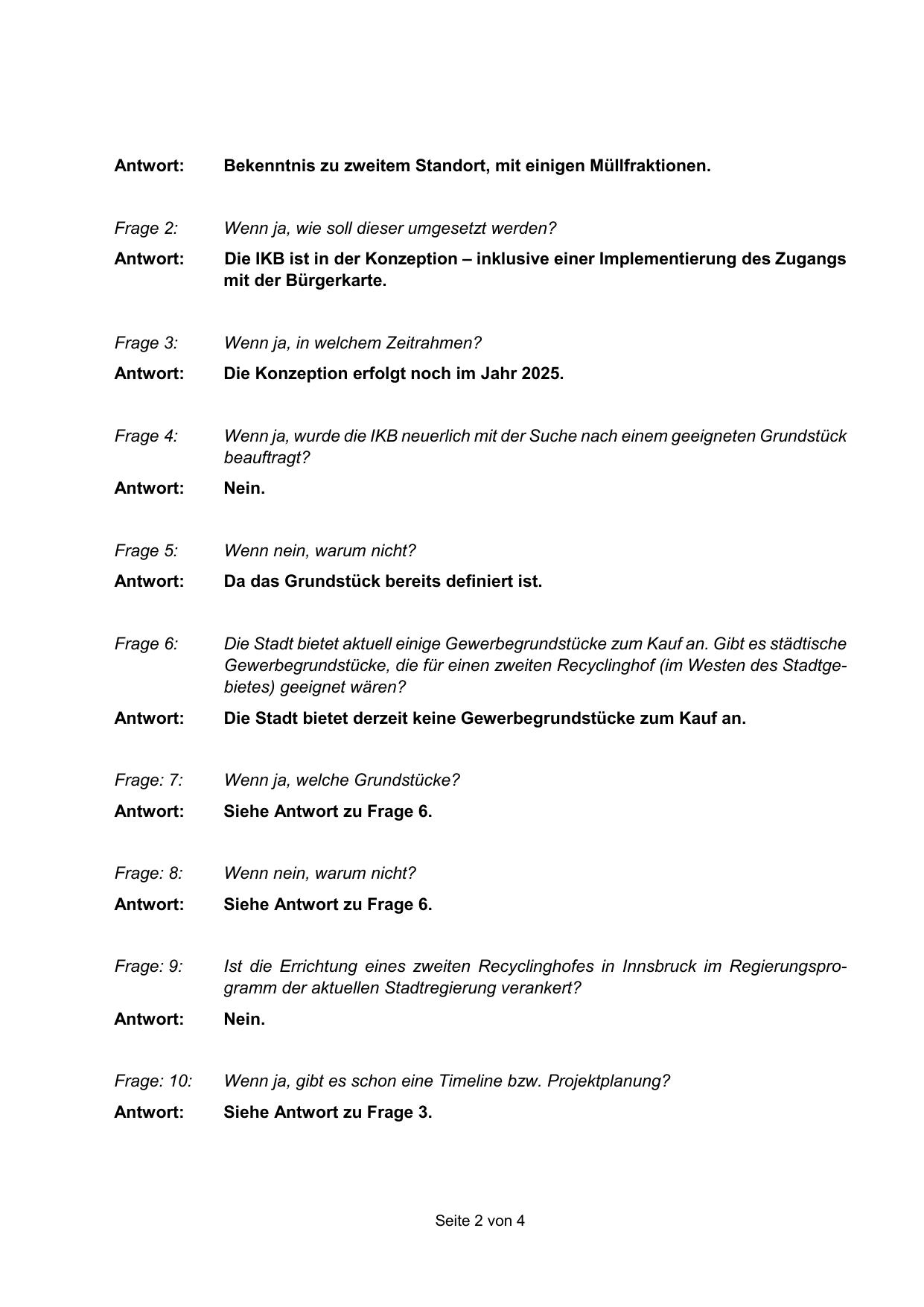 Antwort: Bekenntnis zu zweitem Standort, mit einigen Müllfraktionen.

Frage 2: Wenn ja, wie soll dieser umgesetzt werden?

Antwort: Die IKB ist in der Konzeption – inklusive einer Implementierung des Zugangs mit der Bürgerkarte.

Frage 3: Wenn ja, in welchem Zeitrahmen?

Antwort: Die Konzeption erfolgt noch im Jahr 2025.

Frage 4: Wenn ja, wurde die IKB neuerlich mit der Suche nach einem geeigneten Grundstück beauftragt?

Antwort: Nein.

Frage 5: Wenn nein, warum nicht?

Antwort: Da das Grundstück bereits definiert ist.

Frage 6: Die Stadt bietet aktuell einige Gewerbegrundstücke zum Kauf an. Gibt es städtische Gewerbegrundstücke, die für einen zweiten Recyclinghof (im Westen des Stadtgebietes) geeignet wären?

Antwort: Die Stadt bietet derzeit keine Gewerbegrundstücke zum Kauf an.

Frage: 7: Wenn ja, welche Grundstücke?

Antwort: Siehe Antwort zu Frage 6.

Frage: 8: Wenn nein, warum nicht?

Antwort: Siehe Antwort zu Frage 6.

Frage: 9: Ist die Errichtung eines zweiten Recyclinghofes in Innsbruck im Regierungsprogramm der aktuellen Stadtregierung verankert?

Antwort: Nein.

Frage: 10: Wenn ja, gibt es schon eine Timeline bzw. Projektplanung?

Antwort: Siehe Antwort zu Frage 3.

Seite 2 von 4